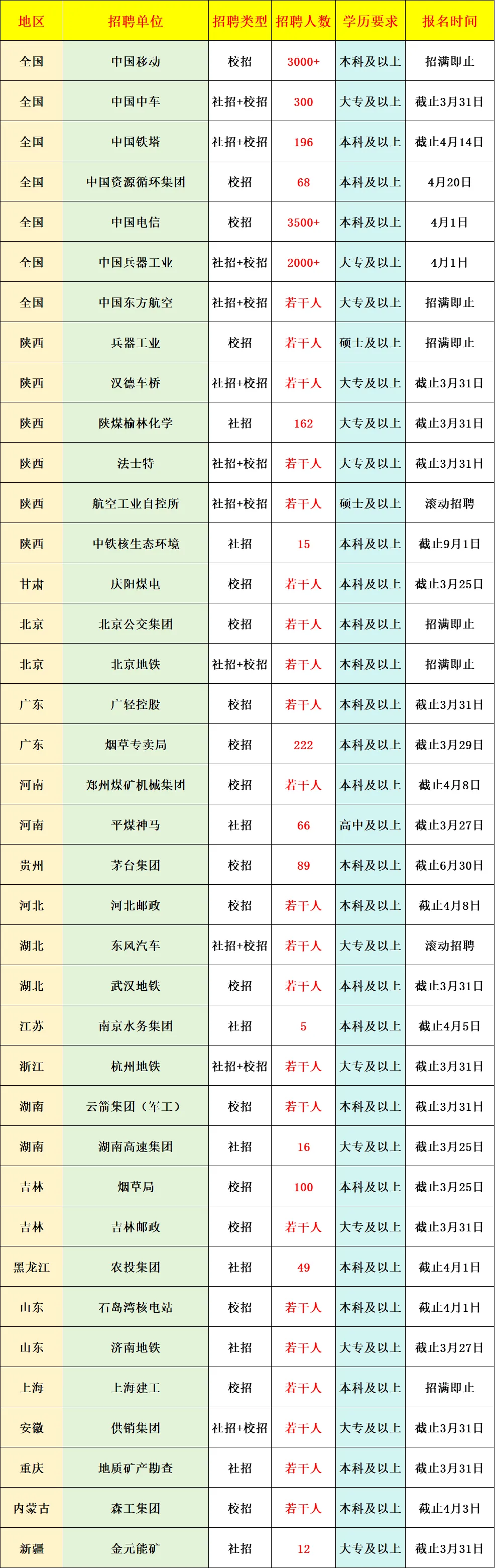 | 地区 | 招聘单位 | 招聘类型 | 招聘人数 | 学历要求 | 报名时间 |
|---|---|---|---|---|---|
| 全国 | 中国移动 | 校招 | 3000+ | 本科及以上 | 招满即止 |
| 全国 | 中国中车 | 社招+校招 | 300 | 大专及以上 | 截止3月31日 |
| 全国 | 中国铁塔 | 社招+校招 | 196 | 本科及以上 | 截止4月14日 |
| 全国 | 中国资源循环集团 | 校招 | 68 | 本科及以上 | 4月20日 |
| 全国 | 中国电信 | 校招 | 3500+ | 本科及以上 | 4月1日 |
| 全国 | 中国兵器工业 | 社招+校招 | 2000+ | 大专及以上 | 4月1日 |
| 全国 | 中国东方航空 | 社招+校招 | 若干人 | 大专及以上 | 招满即止 |
| 陕西 | 兵器工业 | 校招 | 若干人 | 硕士及以上 | 招满即止 |
| 陕西 | 汉德车桥 | 社招+校招 | 若干人 | 大专及以上 | 截止3月31日 |
| 陕西 | 陕煤榆林化学 | 社招 | 162 | 大专及以上 | 截止3月31日 |
| 陕西 | 法士特 | 社招+校招 | 若干人 | 大专及以上 | 截止3月31日 |
| 陕西 | 航空工业自控所 | 社招+校招 | 若干人 | 硕士及以上 | 滚动招聘 |
| 陕西 | 中铁核生态环境 | 社招 | 15 | 本科及以上 | 截止9月1日 |
| 甘肃 | 庆阳煤电 | 校招 | 若干人 | 本科及以上 | 截止3月25日 |
| 北京 | 北京公交集团 | 校招 | 若干人 | 本科及以上 | 招满即止 |
| 北京 | 北京地铁 | 社招+校招 | 若干人 | 本科及以上 | 招满即止 |
| 广东 | 广轻控股 | 校招 | 若干人 | 本科及以上 | 截止3月31日 |
| 广东 | 烟草专卖局 | 校招 | 222 | 本科及以上 | 截止3月29日 |
| 河南 | 郑州煤矿机械集团 | 校招 | 若干人 | 本科及以上 | 截止4月8日 |
| 河南 | 平煤神马 | 社招 | 66 | 高中及以上 | 截止3月27日 |
| 贵州 | 茅台集团 | 校招 | 89 | 本科及以上 | 截止6月30日 |
| 河北 | 河北邮政 | 校招 | 若干人 | 本科及以上 | 截止4月8日 |
| 湖北 | 东风汽车 | 社招+校招 | 若干人 | 大专及以上 | 滚动招聘 |
| 湖北 | 武汉地铁 | 校招 | 若干人 | 本科及以上 | 截止3月31日 |
| 江苏 | 南京水务集团 | 社招 | 5 | 本科及以上 | 截止4月5日 |
| 浙江 | 杭州地铁 | 社招+校招 | 若干人 | 大专及以上 | 截止3月31日 |
| 湖南 | 云箭集团（军工） | 校招 | 若干人 | 本科及以上 | 截止3月31日 |
| 湖南 | 湖南高速集团 | 社招 | 16 | 大专及以上 | 截止3月25日 |
| 吉林 | 烟草局 | 校招 | 100 | 本科及以上 | 截止3月25日 |
| 吉林 | 吉林邮政 | 校招 | 若干人 | 大专及以上 | 截止3月31日 |
| 黑龙江 | 农投集团 | 社招 | 49 | 本科及以上 | 截止4月1日 |
| 山东 | 石岛湾核电站 | 校招 | 若干人 | 本科及以上 | 截止4月1日 |
| 山东 | 济南地铁 | 社招 | 若干人 | 大专及以上 | 截止3月27日 |
| 上海 | 上海建工 | 校招 | 若干人 | 本科及以上 | 招满即止 |
| 安徽 | 供销集团 | 社招+校招 | 若干人 | 大专及以上 | 截止3月31日 |
| 重庆 | 地质矿产勘查 | 社招 | 若干人 | 本科及以上 | 截止3月31日 |
| 内蒙古 | 森工集团 | 校招 | 若干人 | 本科及以上 | 截止4月3日 |
| 新疆 | 金元能矿 | 社招 | 12 | 大专及以上 | 截止3月31日 |